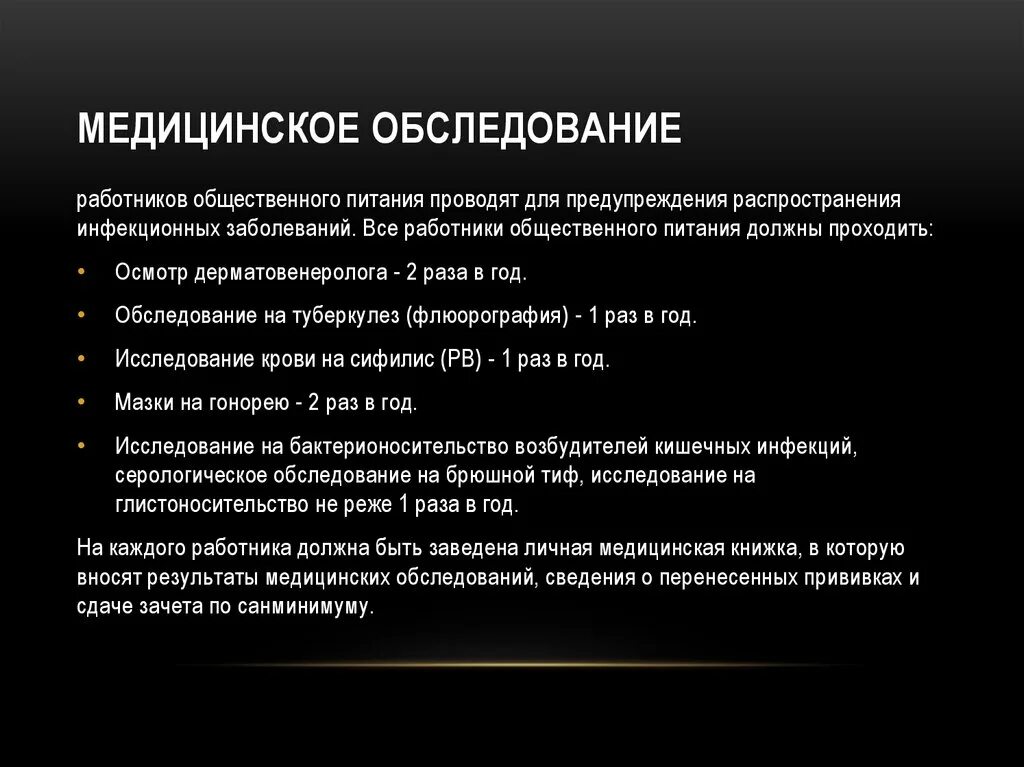 МЕДИЦИНСКОЕ ОБСЛЕДОВАНИЕ

работников общественного питания проводят для предупреждения распространения инфекционных заболеваний. Все работники общественного питания должны проходить:

• Осмотр дерматовенеролога - 2 раза в год.
• Обследование на туберкулез (флюорография) - 1 раз в год.
• Исследование крови на сифилис (РВ) - 1 раз в год.
• Мазки на гонорею - 2 раз в год.
• Исследование на бактерионосительство возбудителей кишечных инфекций, серологическое обследование на брюшной тиф, исследование на глистоносительство не реже 1 раза в год.

На каждого работника должна быть заведена личная медицинская книжка, в которую вносят результаты медицинских обследований, сведения о перенесенных прививках и сдаче зачета по санминимуму.